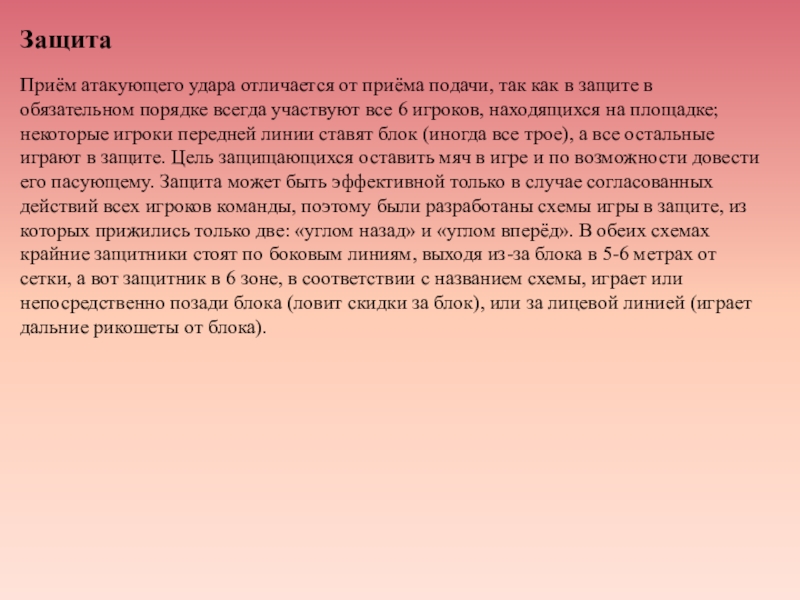 Защита

Приём атакующего удара отличается от приёма подачи, так как в защите в обязательном порядке всегда участвуют все 6 игроков, находящихся на площадке; некоторые игроки передней линии ставят блок (иногда все трое), а все остальные играют в защите. Цель защищающихся оставить мяч в игре и по возможности довести его пасующему. Защита может быть эффективной только в случае согласованных действий всех игроков команды, поэтому были разработаны схемы игры в защите, из которых прижились только две: «углом назад» и «углом вперёд». В обеих схемах крайние защитники стоят по боковым линиям, выходя из-за блока в 5-6 метрах от сетки, а вот защитник в 6 зоне, в соответствии с названием схемы, играет или непосредственно позади блока (ловит скидки за блок), или за лицевой линией (играет дальние рикошеты от блока).